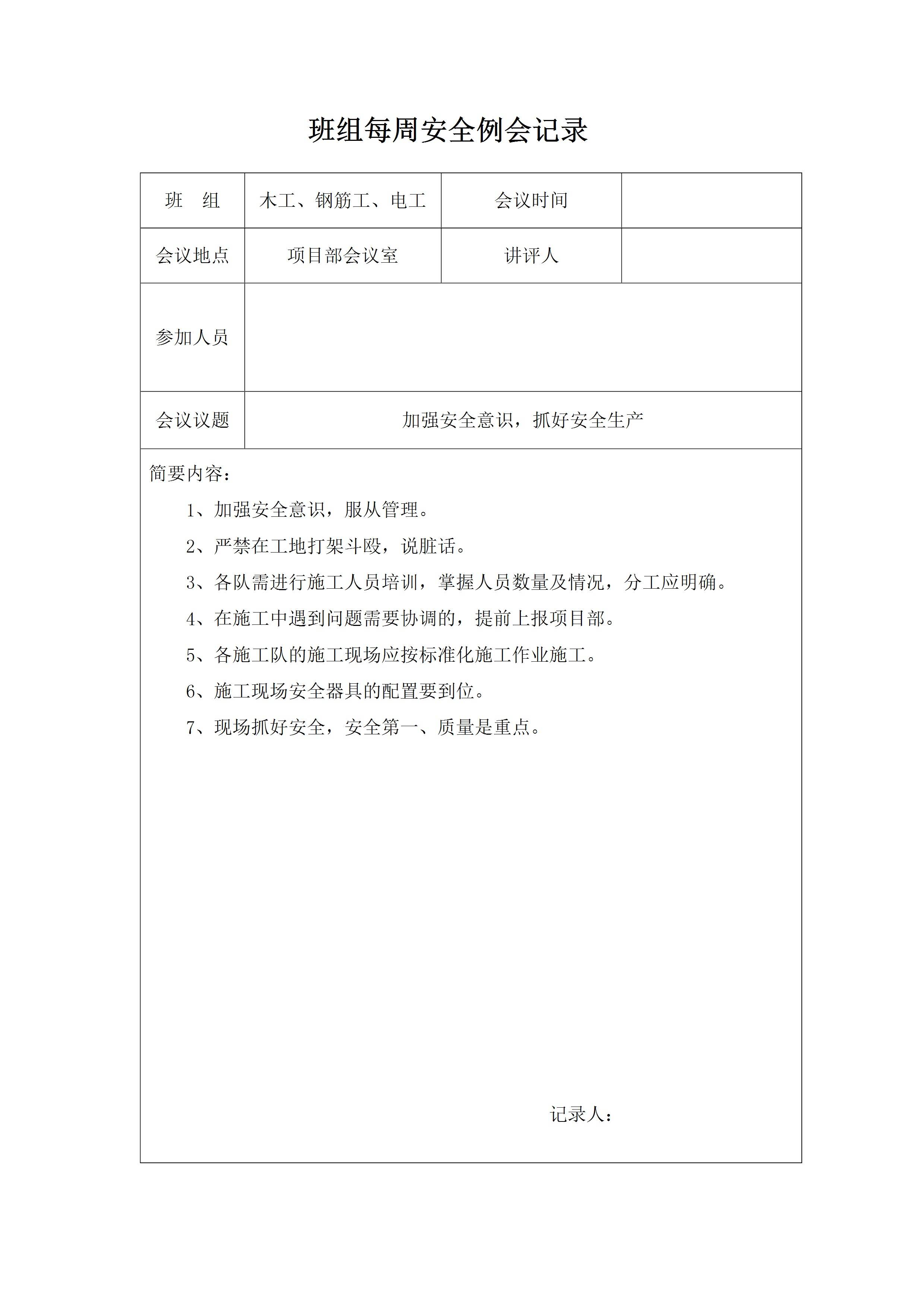 班组每周安全例会记录

| 班　组 | 木工、钢筋工、电工 | 会议时间 | |
|---|---|---|---|
| 会议地点 | 项目部会议室 | 讲评人 | |
| 参加人员 | | | |
| 会议议题 | 加强安全意识，抓好安全生产 | | |

简要内容：

1、加强安全意识，服从管理。

2、严禁在工地打架斗殴，说脏话。

3、各队需进行施工人员培训，掌握人员数量及情况，分工应明确。

4、在施工中遇到问题需要协调的，提前上报项目部。

5、各施工队的施工现场应按标准化施工作业施工。

6、施工现场安全器具的配置要到位。

7、现场抓好安全，安全第一、质量是重点。

记录人：